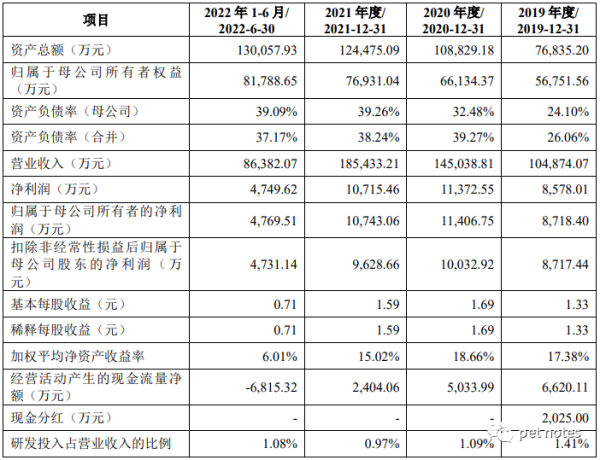 | 项目 | 2022 年 1-6 月/ 2022-6-30 | 2021 年度/ 2021-12-31 | 2020 年度/ 2020-12-31 | 2019 年度/ 2019-12-31 |
|---|---|---|---|---|
| 资产总额（万元） | 130,057.93 | 124,475.09 | 108,829.18 | 76,835.20 |
| 归属于母公司所有者权益（万元） | 81,788.65 | 76,931.04 | 66,134.37 | 56,751.56 |
| 资产负债率（母公司） | 39.09% | 39.26% | 32.48% | 24.10% |
| 资产负债率（合并） | 37.17% | 38.24% | 39.27% | 26.06% |
| 营业收入（万元） | 86,382.07 | 185,433.21 | 145,038.81 | 104,874.07 |
| 净利润（万元） | 4,749.62 | 10,715.46 | 11,372.55 | 8,578.01 |
| 归属于母公司所有者的净利润（万元） | 4,769.51 | 10,743.06 | 11,406.75 | 8,718.40 |
| 扣除非经常性损益后归属于母公司股东的净利润（万元） | 4,731.14 | 9,628.66 | 10,032.92 | 8,717.44 |
| 基本每股收益（元） | 0.71 | 1.59 | 1.69 | 1.33 |
| 稀释每股收益（元） | 0.71 | 1.59 | 1.69 | 1.33 |
| 加权平均净资产收益率 | 6.01% | 15.02% | 18.66% | 17.38% |
| 经营活动产生的现金流量净额（万元） | -6,815.32 | 2,404.06 | 5,033.99 | 6,620.11 |
| 现金分红（万元） | - | - | - | 2,025.00 |
| 研发投入占营业收入的比例 | 1.08% | 0.97% | 1.09% | 1.41% |

pet notes